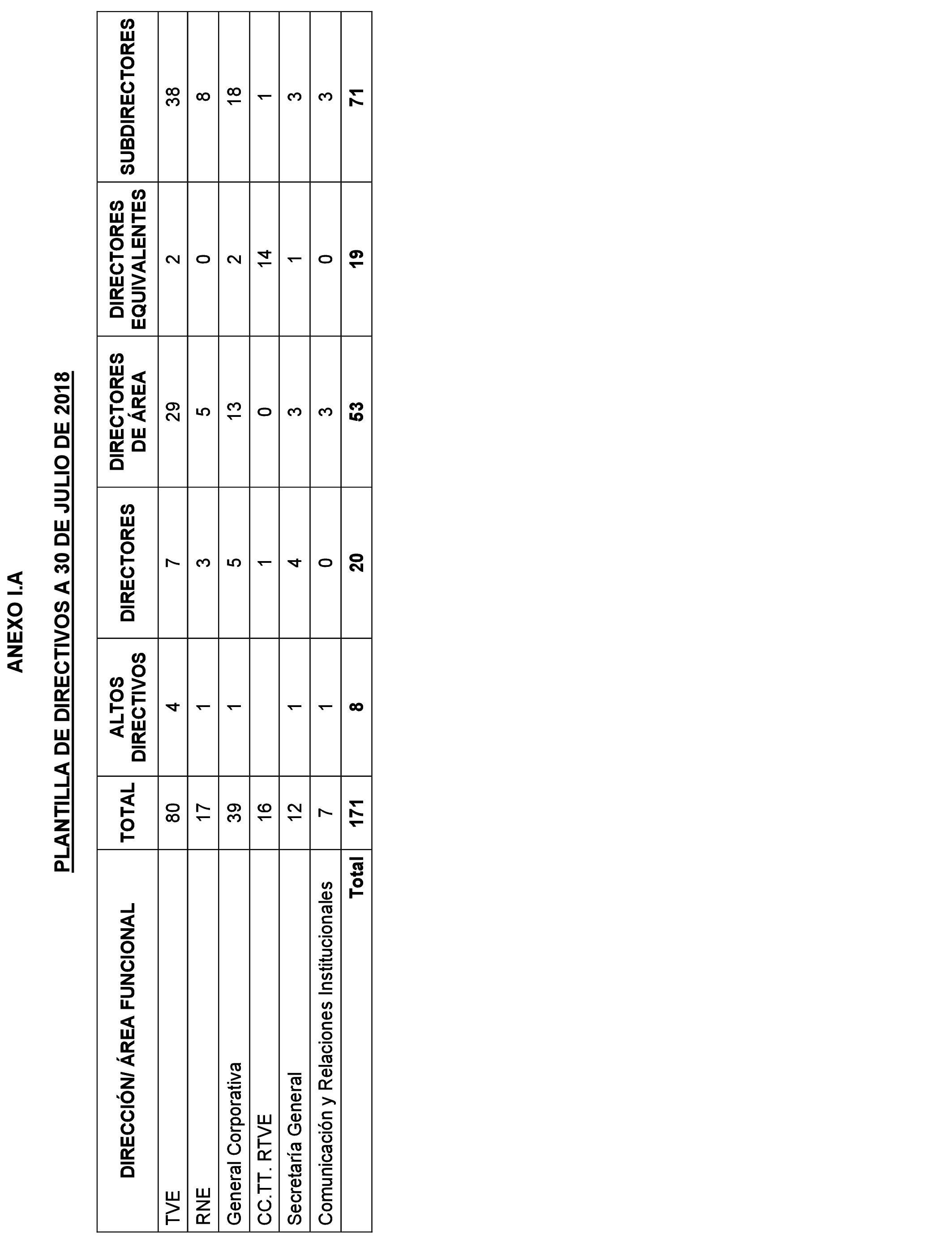 ANEXO I.A

PLANTILLA DE DIRECTIVOS A 30 DE JULIO DE 2018

| DIRECCIÓN/ ÁREA FUNCIONAL | TOTAL | ALTOS DIRECTIVOS | DIRECTORES | DIRECTORES DE ÁREA | DIRECTORES EQUIVALENTES | SUBDIRECTORES |
|---|---|---|---|---|---|---|
| TVE | 80 | 4 | 7 | 29 | 2 | 38 |
| RNE | 17 | 1 | 3 | 5 | 0 | 8 |
| General Corporativa | 39 | 1 | 5 | 13 | 2 | 18 |
| CC.TT. RTVE | 16 | | 1 | 0 | 14 | 1 |
| Secretaría General | 12 | 1 | 4 | 3 | 1 | 3 |
| Comunicación y Relaciones Institucionales | 7 | 1 | 0 | 3 | 0 | 3 |
| Total | 171 | 8 | 20 | 53 | 19 | 71 |